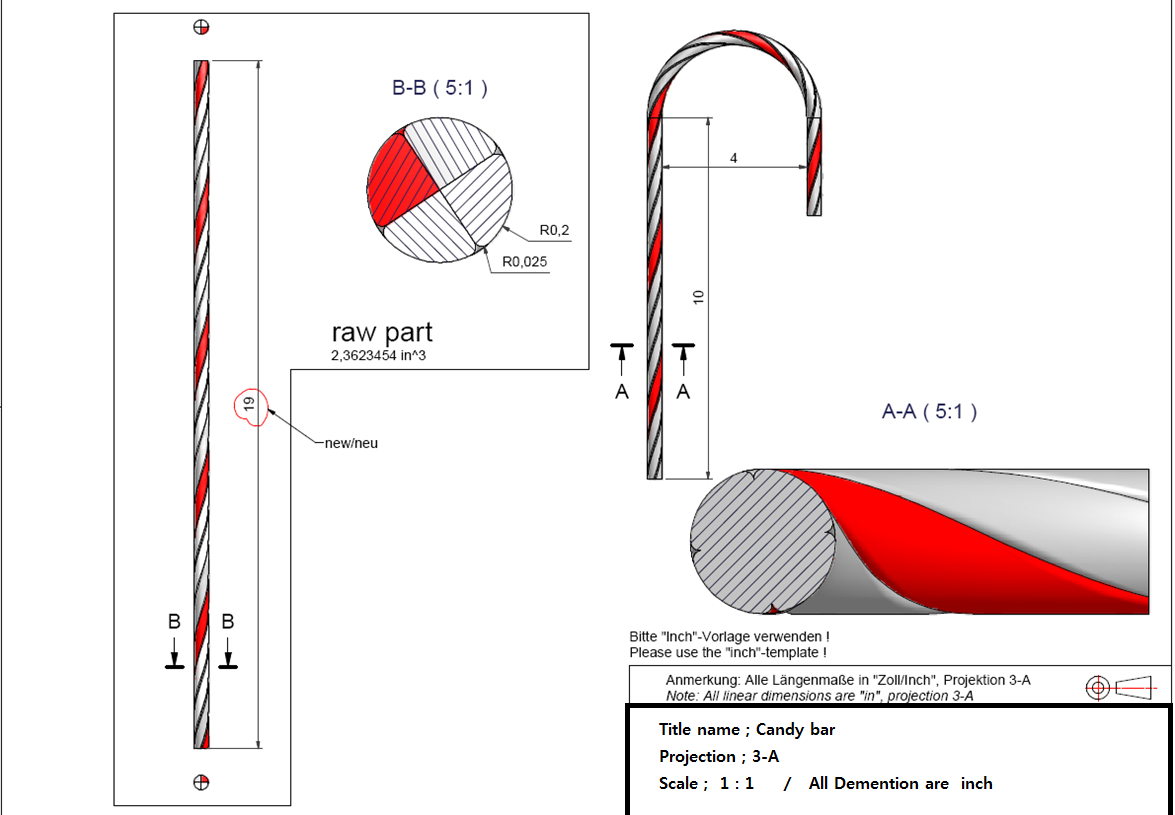 B-B ( 5:1 )

R0,2

R0,025

raw part
2,3623454 in^3

19

new/neu

B B

4

10

A A

A-A ( 5:1 )

Bitte "Inch"-Vorlage verwenden !
Please use the "inch"-template !

Anmerkung: Alle Längenmaße in "Zoll/Inch", Projektion 3-A
Note: All linear dimensions are "in", projection 3-A

Title name ; Candy bar
Projection ; 3-A
Scale ; 1 : 1 / All Demention are inch